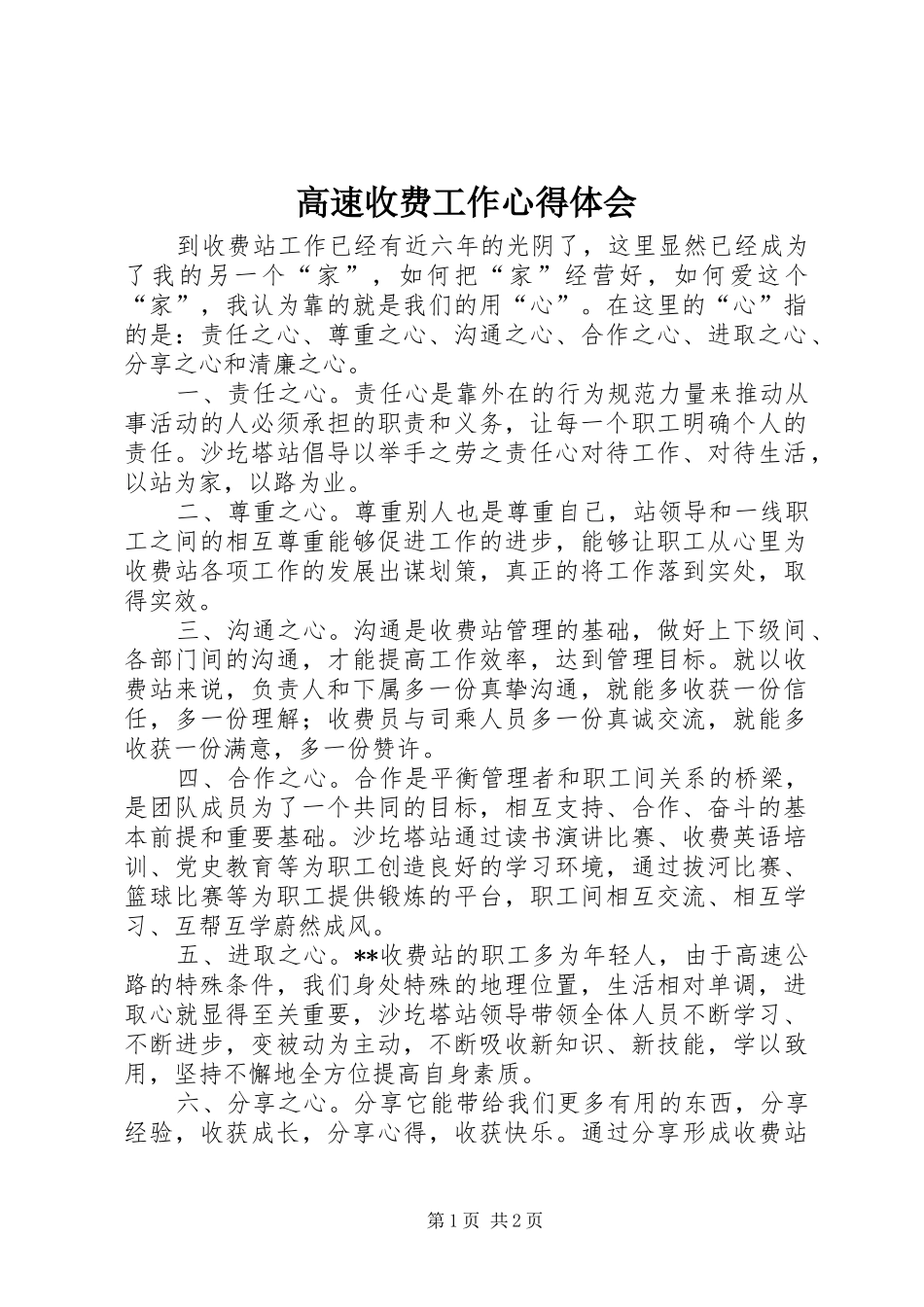 高速收费工作心得体会

到收费站工作已经有近六年的光阴了，这里显然已经成为了我的另一个“家”，如何把“家”经营好，如何爱这个“家”，我认为靠的就是我们的用“心”。在这里的“心”指的是：责任之心、尊重之心、沟通之心、合作之心、进取之心、分享之心和清廉之心。

一、责任之心。责任心是靠外在的行为规范力量来推动从事活动的人必须承担的职责和义务，让每一个职工明确个人的责任。沙圪塔站倡导以举手之劳之责任心对待工作、对待生活，以站为家，以路为业。

二、尊重之心。尊重别人也是尊重自己，站领导和一线职工之间的相互尊重能够促进工作的进步，能够让职工从心里为收费站各项工作的发展出谋划策，真正的将工作落到实处，取得实效。

三、沟通之心。沟通是收费站管理的基础，做好上下级间、各部门间的沟通，才能提高工作效率，达到管理目标。就以收费站来说，负责人和下属多一份真挚沟通，就能多收获一份信任，多一份理解；收费员与司乘人员多一份真诚交流，就能多收获一份满意，多一份赞许。

四、合作之心。合作是平衡管理者和职工间关系的桥梁，是团队成员为了一个共同的目标，相互支持、合作、奋斗的基本前提和重要基础。沙圪塔站通过读书演讲比赛、收费英语培训、党史教育等为职工创造良好的学习环境，通过拔河比赛、篮球比赛等为职工提供锻炼的平台，职工间相互交流、相互学习、互帮互学蔚然成风。

五、进取之心。**收费站的职工多为年轻人，由于高速公路的特殊条件，我们身处特殊的地理位置，生活相对单调，进取心就显得至关重要，沙圪塔站领导带领全体人员不断学习、不断进步，变被动为主动，不断吸收新知识、新技能，学以致用，坚持不懈地全方位提高自身素质。

六、分享之心。分享它能带给我们更多有用的东西，分享经验，收获成长，分享心得，收获快乐。通过分享形成收费站

第1页 共2页